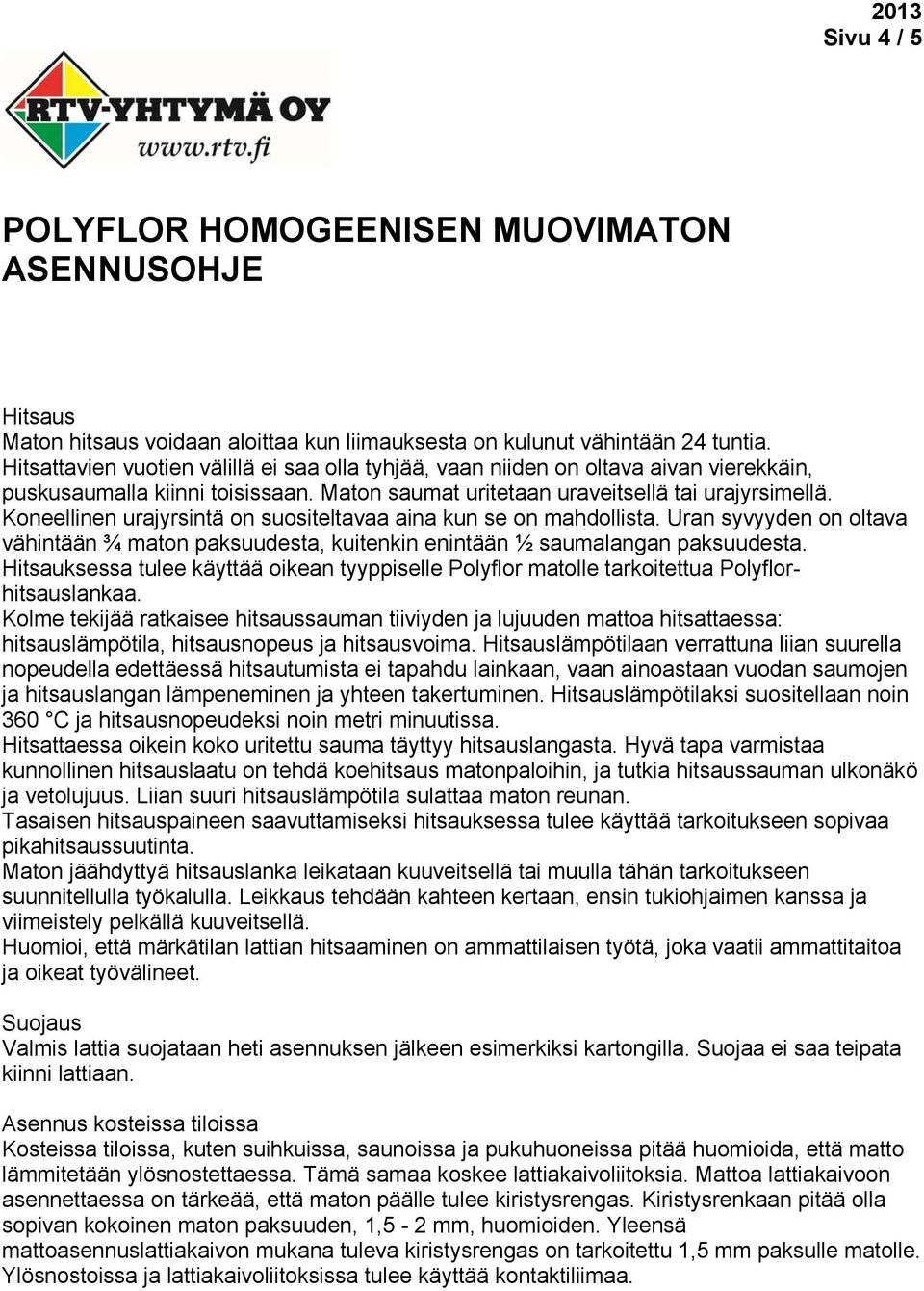 2013
Sivu 4 / 5

RTV-YHTYMÄ OY
www.rtv.fi

POLYFLOR HOMOGEENISEN MUOVIMATON ASENNUSOHJE

Hitsaus
Maton hitsaus voidaan aloittaa kun liimauksesta on kulunut vähintään 24 tuntia. Hitsattavien vuotien välillä ei saa olla tyhjää, vaan niiden on oltava aivan vierekkäin, puskusaumalla kiinni toisissaan. Maton saumat uritetaan uraveitsellä tai urajyrsimellä. Koneellinen urajyrsintä on suositeltavaa aina kun se on mahdollista. Uran syvyyden on oltava vähintään ¾ maton paksuudesta, kuitenkin enintään ½ saumalangan paksuudesta. Hitsauksessa tulee käyttää oikean tyyppiselle Polyflor matolle tarkoitettua Polyflor-hitsauslankaa.
Kolme tekijää ratkaisee hitsaussauman tiiviyden ja lujuuden mattoa hitsattaessa: hitsauslämpötila, hitsausnopeus ja hitsausvoima. Hitsauslämpötilaan verrattuna liian suurella nopeudella edettäessä hitsautumista ei tapahdu lainkaan, vaan ainoastaan vuodan saumojen ja hitsauslangan lämpeneminen ja yhteen takertuminen. Hitsauslämpötilaksi suositellaan noin 360 °C ja hitsausnopeudeksi noin metri minuutissa.
Hitsattaessa oikein koko uritettu sauma täyttyy hitsauslangasta. Hyvä tapa varmistaa kunnollinen hitsauslaatu on tehdä koehitsaus matonpaloihin, ja tutkia hitsaussauman ulkonäkö ja vetolujuus. Liian suuri hitsauslämpötila sulattaa maton reunan.
Tasaisen hitsauspaineen saavuttamiseksi hitsauksessa tulee käyttää tarkoitukseen sopivaa pikahitsaussuutinta.
Maton jäähdyttyä hitsauslanka leikataan kuuveitsellä tai muulla tähän tarkoitukseen suunnitellulla työkalulla. Leikkaus tehdään kahteen kertaan, ensin tukiohjaimen kanssa ja viimeistely pelkällä kuuveitsellä.
Huomioi, että märkätilan lattian hitsaaminen on ammattilaisen työtä, joka vaatii ammattitaitoa ja oikeat työvälineet.

Suojaus
Valmis lattia suojataan heti asennuksen jälkeen esimerkiksi kartongilla. Suojaa ei saa teipata kiinni lattiaan.

Asennus kosteissa tiloissa
Kosteissa tiloissa, kuten suihkuissa, saunoissa ja pukuhuoneissa pitää huomioida, että matto lämmitetään ylösnostettaessa. Tämä samaa koskee lattiakaivoliitoksia. Mattoa lattiakaivoon asennettaessa on tärkeää, että maton päälle tulee kiristysrengas. Kiristysrenkaan pitää olla sopivan kokoinen maton paksuuden, 1,5 - 2 mm, huomioiden. Yleensä mattoasennuslattiakaivon mukana tuleva kiristysrengas on tarkoitettu 1,5 mm paksulle matolle. Ylösnostoissa ja lattiakaivoliitoksissa tulee käyttää kontaktiliimaa.